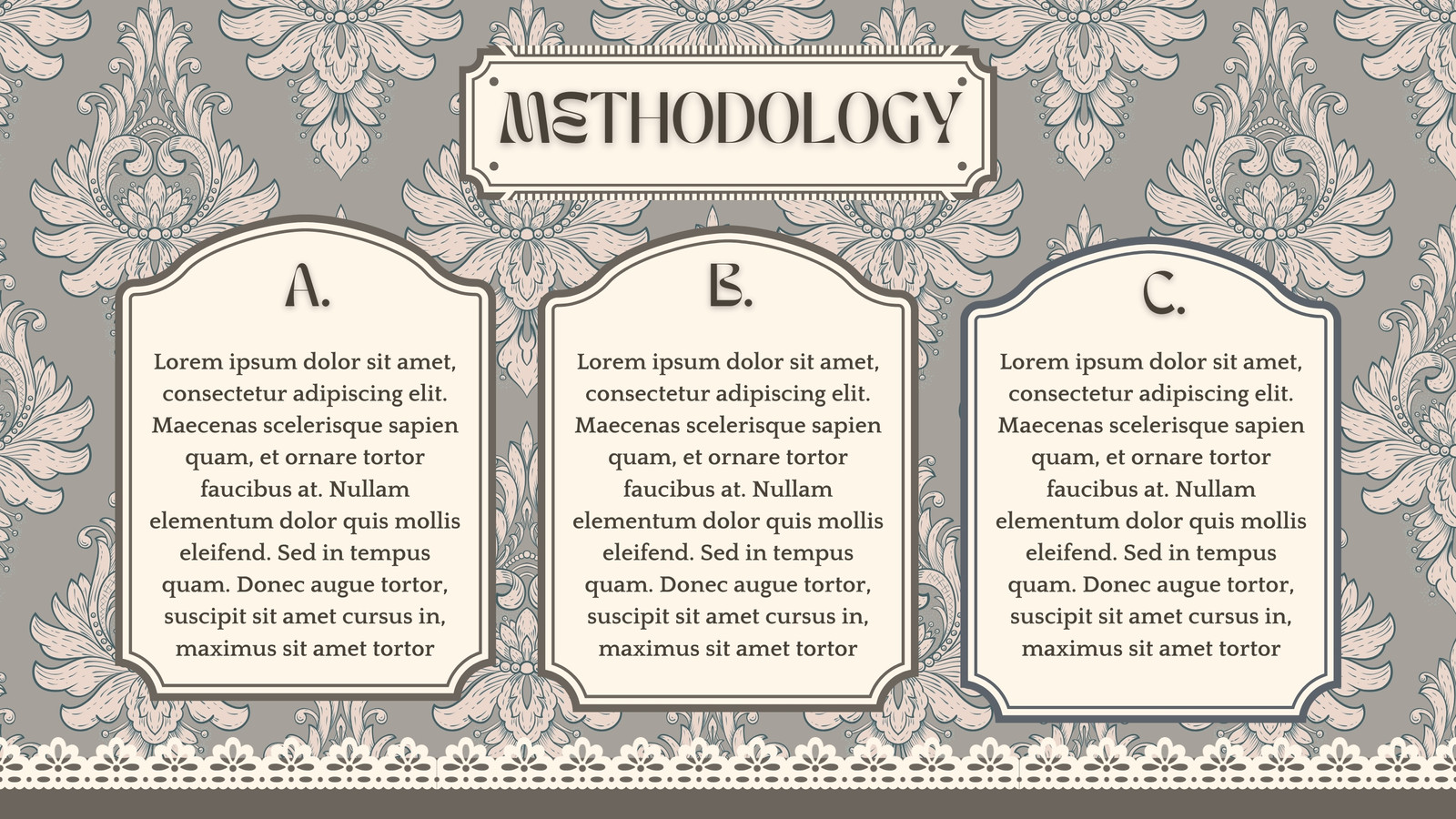 METHODOLOGY

A.

Lorem ipsum dolor sit amet, consectetur adipiscing elit. Maecenas scelerisque sapien quam, et ornare tortor faucibus at. Nullam elementum dolor quis mollis eleifend. Sed in tempus quam. Donec augue tortor, suscipit sit amet cursus in, maximus sit amet tortor

B.

Lorem ipsum dolor sit amet, consectetur adipiscing elit. Maecenas scelerisque sapien quam, et ornare tortor faucibus at. Nullam elementum dolor quis mollis eleifend. Sed in tempus quam. Donec augue tortor, suscipit sit amet cursus in, maximus sit amet tortor

C.

Lorem ipsum dolor sit amet, consectetur adipiscing elit. Maecenas scelerisque sapien quam, et ornare tortor faucibus at. Nullam elementum dolor quis mollis eleifend. Sed in tempus quam. Donec augue tortor, suscipit sit amet cursus in, maximus sit amet tortor